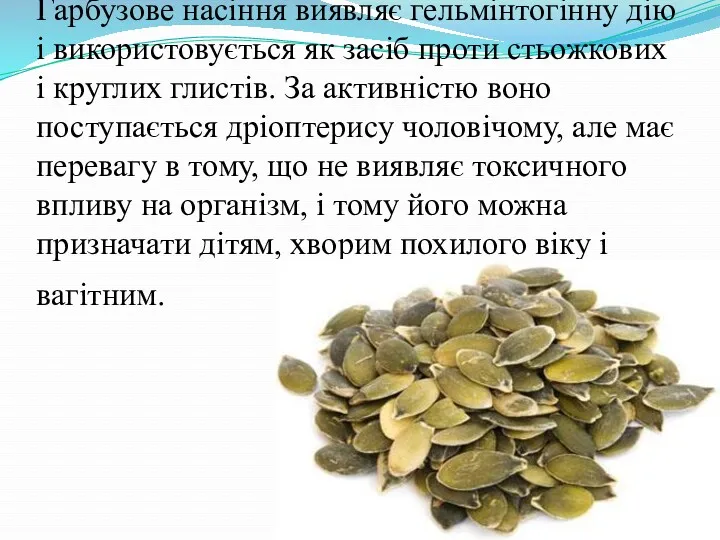 Гарбузове насіння виявляє гельмінтогінну дію і використовується як засіб проти стьожкових і круглих глистів. За активністю воно поступається дріоптерису чоловічому, але має перевагу в тому, що не виявляє токсичного впливу на організм, і тому його можна призначати дітям, хворим похилого віку і вагітним.